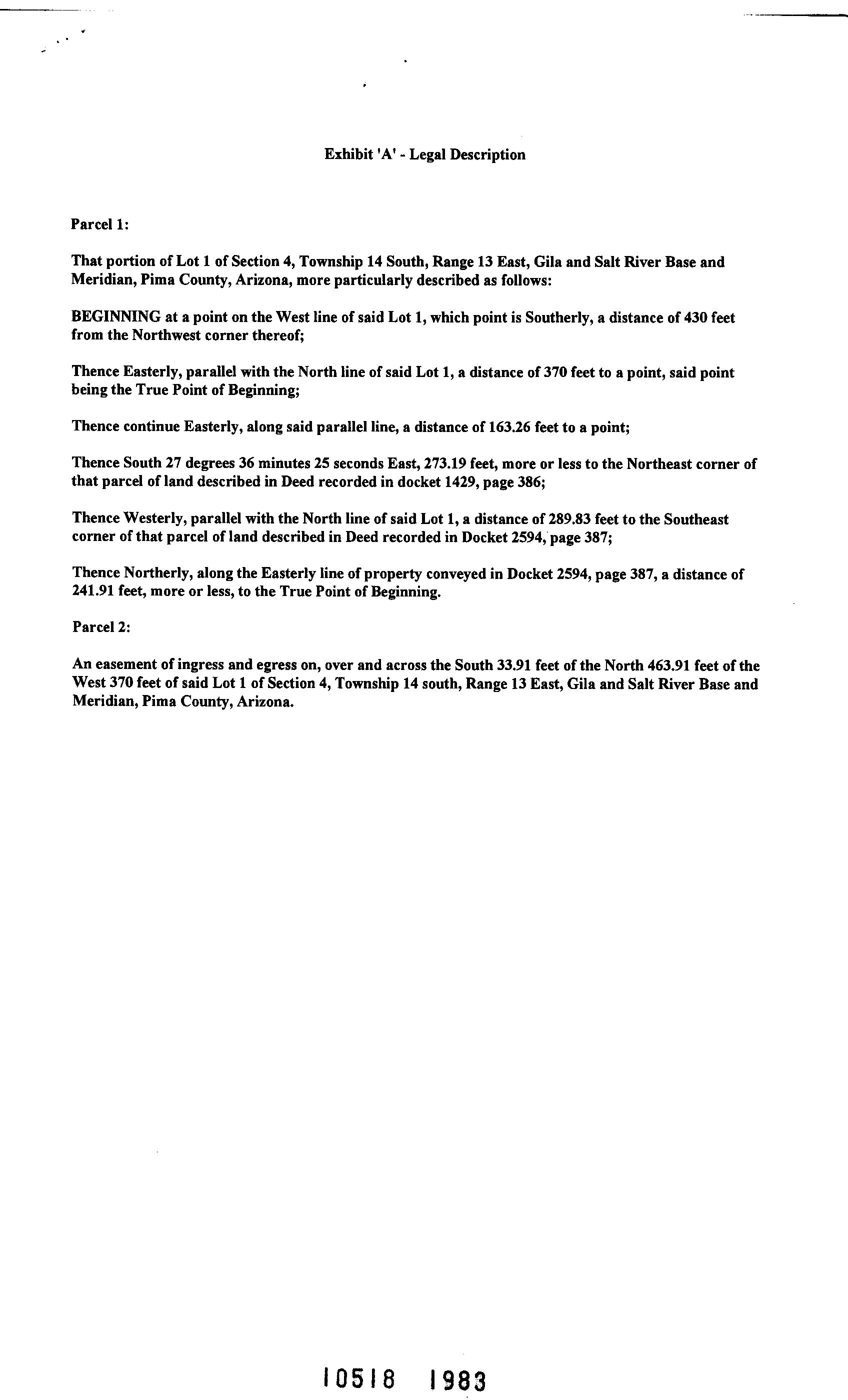 Exhibit 'A' - Legal Description

Parcel 1:

That portion of Lot 1 of Section 4, Township 14 South, Range 13 East, Gila and Salt River Base and Meridian, Pima County, Arizona, more particularly described as follows:

BEGINNING at a point on the West line of said Lot 1, which point is Southerly, a distance of 430 feet from the Northwest corner thereof;

Thence Easterly, parallel with the North line of said Lot 1, a distance of 370 feet to a point, said point being the True Point of Beginning;

Thence continue Easterly, along said parallel line, a distance of 163.26 feet to a point;

Thence South 27 degrees 36 minutes 25 seconds East, 273.19 feet, more or less to the Northeast corner of that parcel of land described in Deed recorded in docket 1429, page 386;

Thence Westerly, parallel with the North line of said Lot 1, a distance of 289.83 feet to the Southeast corner of that parcel of land described in Deed recorded in Docket 2594, page 387;

Thence Northerly, along the Easterly line of property conveyed in Docket 2594, page 387, a distance of 241.91 feet, more or less, to the True Point of Beginning.

Parcel 2:

An easement of ingress and egress on, over and across the South 33.91 feet of the North 463.91 feet of the West 370 feet of said Lot 1 of Section 4, Township 14 south, Range 13 East, Gila and Salt River Base and Meridian, Pima County, Arizona.

10518 1983